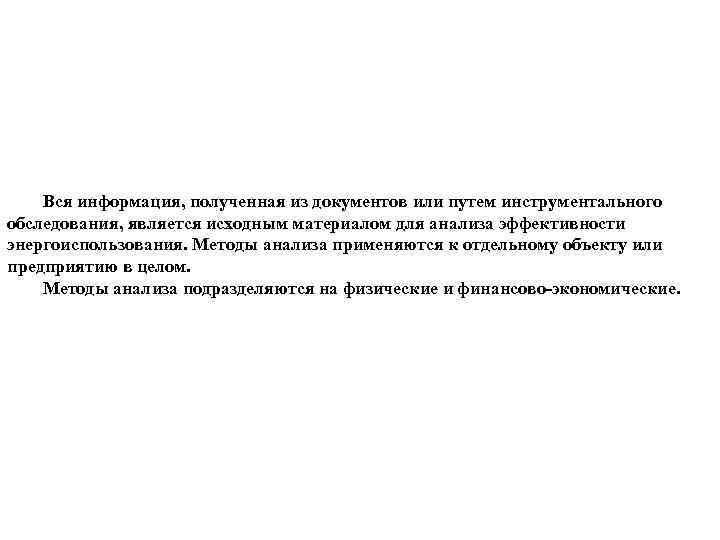 Вся информация, полученная из документов или путем инструментального обследования, является исходным материалом для анализа эффективности энергоиспользования. Методы анализа применяются к отдельному объекту или предприятию в целом.

Методы анализа подразделяются на физические и финансово-экономические.